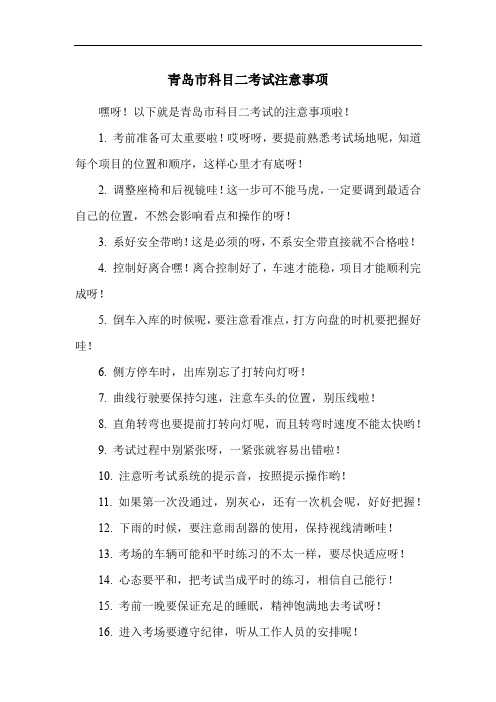 青岛市科目二考试注意事项

嘿呀！以下就是青岛市科目二考试的注意事项啦！

1. 考前准备可太重要啦！哎呀呀，要提前熟悉考试场地呢，知道每个项目的位置和顺序，这样心里才有底呀！

2. 调整座椅和后视镜哇！这一步可不能马虎，一定要调到最适合自己的位置，不然会影响看点和操作的呀！

3. 系好安全带哟！这是必须的呀，不系安全带直接就不合格啦！

4. 控制好离合嘿！离合控制好了，车速才能稳，项目才能顺利完成呀！

5. 倒车入库的时候呢，要注意看准点，打方向盘的时机要把握好哇！

6. 侧方停车时，出库别忘了打转向灯呀！

7. 曲线行驶要保持匀速，注意车头的位置，别压线啦！

8. 直角转弯也要提前打转向灯呢，而且转弯时速度不能太快哟！

9. 考试过程中别紧张呀，一紧张就容易出错啦！

10. 注意听考试系统的提示音，按照提示操作哟！

11. 如果第一次没通过，别灰心，还有一次机会呢，好好把握！

12. 下雨的时候，要注意雨刮器的使用，保持视线清晰哇！

13. 考场的车辆可能和平时练习的不太一样，要尽快适应呀！

14. 心态要平和，把考试当成平时的练习，相信自己能行！

15. 考前一晚要保证充足的睡眠，精神饱满地去考试呀！

16. 进入考场要遵守纪律，听从工作人员的安排呢！